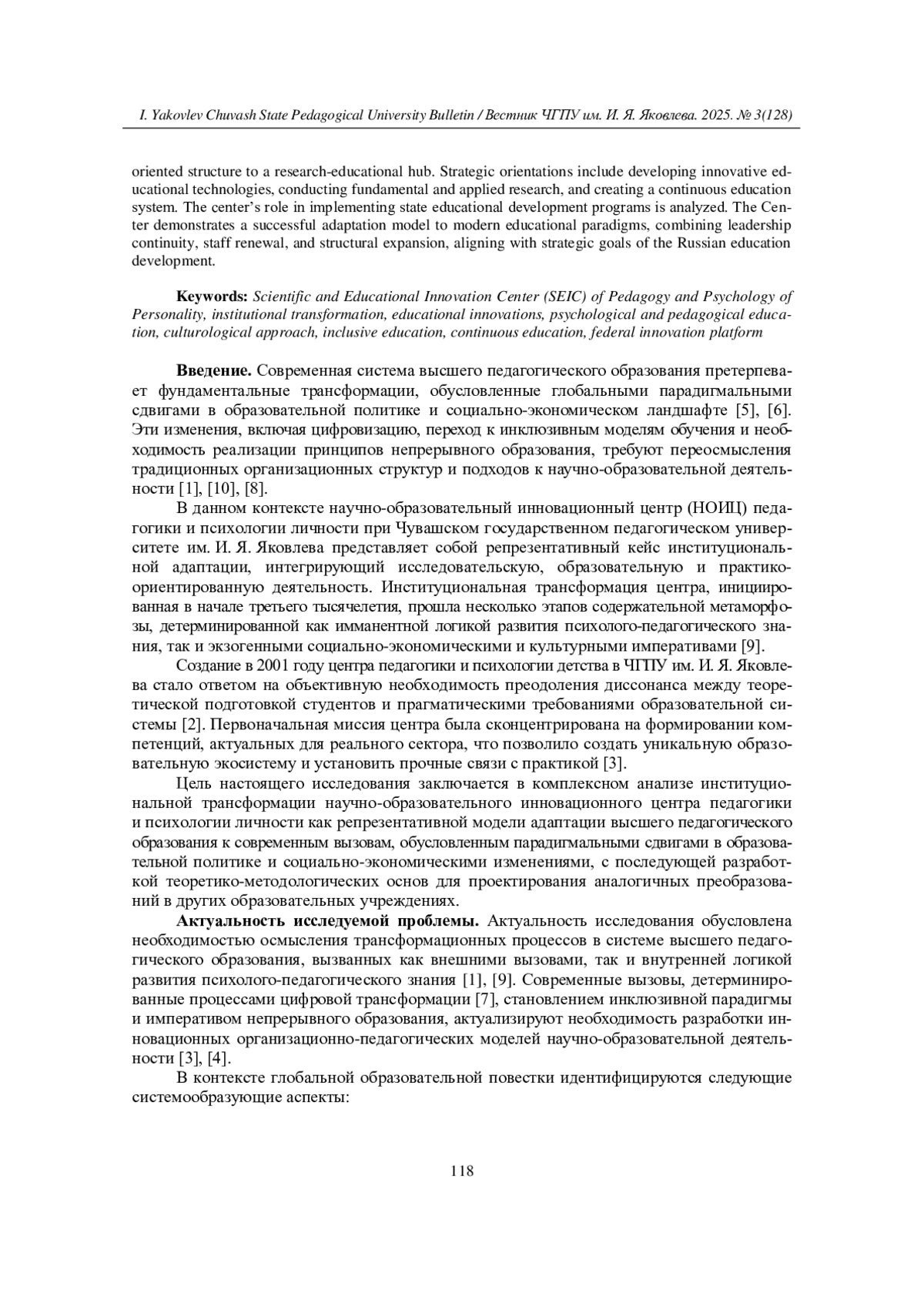 I. Yakovlev Chuvash State Pedagogical University Bulletin / Вестник ЧГПУ им. И. Я. Яковлева. 2025. № 3(128)

oriented structure to a research-educational hub. Strategic orientations include developing innovative educational technologies, conducting fundamental and applied research, and creating a continuous education system. The center's role in implementing state educational development programs is analyzed. The Center demonstrates a successful adaptation model to modern educational paradigms, combining leadership continuity, staff renewal, and structural expansion, aligning with strategic goals of the Russian education development.

Keywords: Scientific and Educational Innovation Center (SEIC) of Pedagogy and Psychology of Personality, institutional transformation, educational innovations, psychological and pedagogical education, culturological approach, inclusive education, continuous education, federal innovation platform

Введение. Современная система высшего педагогического образования претерпевает фундаментальные трансформации, обусловленные глобальными парадигмальными сдвигами в образовательной политике и социально-экономическом ландшафте [5], [6]. Эти изменения, включая цифровизацию, переход к инклюзивным моделям обучения и необходимость реализации принципов непрерывного образования, требуют переосмысления традиционных организационных структур и подходов к научно-образовательной деятельности [1], [10], [8].

В данном контексте научно-образовательный инновационный центр (НОИЦ) педагогики и психологии личности при Чувашском государственном педагогическом университете им. И. Я. Яковлева представляет собой репрезентативный кейс институциональной адаптации, интегрирующий исследовательскую, образовательную и практико-ориентированную деятельность. Институциональная трансформация центра, инициированная в начале третьего тысячелетия, прошла несколько этапов содержательной метаморфозы, детерминированной как имманентной логикой развития психолого-педагогического знания, так и экзогенными социально-экономическими и культурными императивами [9].

Создание в 2001 году центра педагогики и психологии детства в ЧГПУ им. И. Я. Яковлева стало ответом на объективную необходимость преодоления диссонанса между теоретической подготовкой студентов и прагматическими требованиями образовательной системы [2]. Первоначальная миссия центра была сконцентрирована на формировании компетенций, актуальных для реального сектора, что позволило создать уникальную образовательную экосистему и установить прочные связи с практикой [3].

Цель настоящего исследования заключается в комплексном анализе институциональной трансформации научно-образовательного инновационного центра педагогики и психологии личности как репрезентативной модели адаптации высшего педагогического образования к современным вызовам, обусловленным парадигмальными сдвигами в образовательной политике и социально-экономическими изменениями, с последующей разработкой теоретико-методологических основ для проектирования аналогичных преобразований в других образовательных учреждениях.

Актуальность исследуемой проблемы. Актуальность исследования обусловлена необходимостью осмысления трансформационных процессов в системе высшего педагогического образования, вызванных как внешними вызовами, так и внутренней логикой развития психолого-педагогического знания [1], [9]. Современные вызовы, детерминированные процессами цифровой трансформации [7], становлением инклюзивной парадигмы и императивом непрерывного образования, актуализируют необходимость разработки инновационных организационно-педагогических моделей научно-образовательной деятельности [3], [4].

В контексте глобальной образовательной повестки идентифицируются следующие системообразующие аспекты:

118